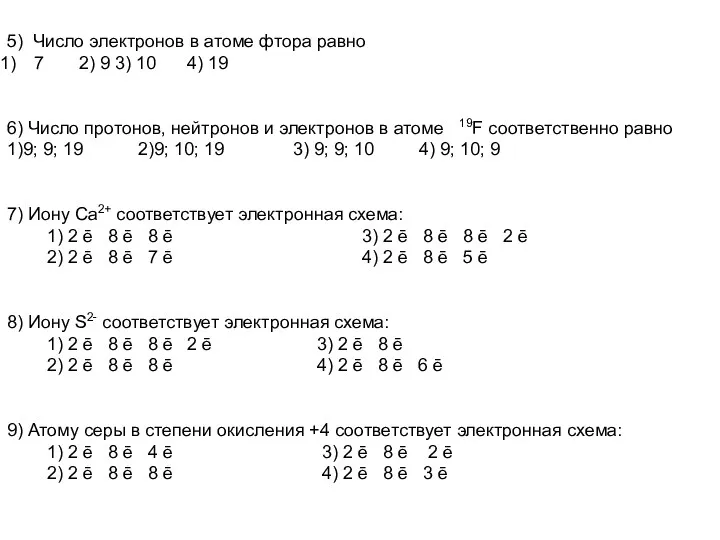 5) Число электронов в атоме фтора равно
1) 7 2) 9 3) 10 4) 19

6) Число протонов, нейтронов и электронов в атоме $^{19}F$ соответственно равно
1)9; 9; 19 2)9; 10; 19 3) 9; 9; 10 4) 9; 10; 9

7) Иону $Ca^{2+}$ соответствует электронная схема:
1) 2 ē 8 ē 8 ē
2) 2 ē 8 ē 7 ē
3) 2 ē 8 ē 8 ē 2 ē
4) 2 ē 8 ē 5 ē

8) Иону $S^{2-}$ соответствует электронная схема:
1) 2 ē 8 ē 8 ē 2 ē
2) 2 ē 8 ē 8 ē
3) 2 ē 8 ē
4) 2 ē 8 ē 6 ē

9) Атому серы в степени окисления +4 соответствует электронная схема:
1) 2 ē 8 ē 4 ē
2) 2 ē 8 ē 8 ē
3) 2 ē 8 ē 2 ē
4) 2 ē 8 ē 3 ē